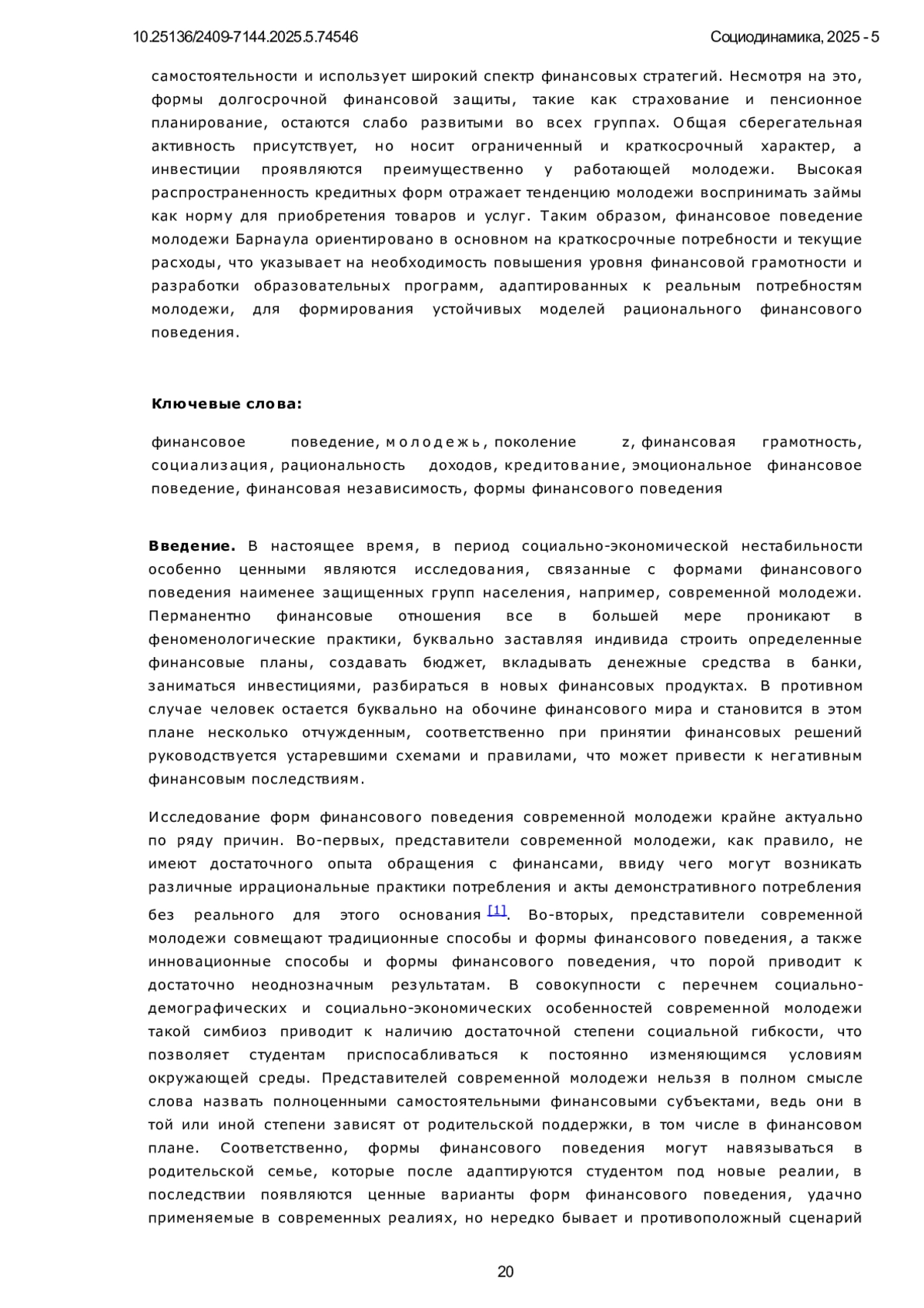 10.25136/2409-7144.2025.5.74546

Социодинамика, 2025 - 5

самостоятельности и использует широкий спектр финансовых стратегий. Несмотря на это, формы долгосрочной финансовой защиты, такие как страхование и пенсионное планирование, остаются слабо развитыми во всех группах. Общая сберегательная активность присутствует, но носит ограниченный и краткосрочный характер, а инвестиции проявляются преимущественно у работающей молодежи. Высокая распространенность кредитных форм отражает тенденцию молодежи воспринимать займы как норму для приобретения товаров и услуг. Таким образом, финансовое поведение молодежи Барнаула ориентировано в основном на краткосрочные потребности и текущие расходы, что указывает на необходимость повышения уровня финансовой грамотности и разработки образовательных программ, адаптированных к реальным потребностям молодежи, для формирования устойчивых моделей рационального финансового поведения.

Ключевые слова:

финансовое поведение, молодежь, поколение z, финансовая грамотность, социализация, рациональность доходов, кредитование, эмоциональное финансовое поведение, финансовая независимость, формы финансового поведения

Введение. В настоящее время, в период социально-экономической нестабильности особенно ценными являются исследования, связанные с формами финансового поведения наименее защищенных групп населения, например, современной молодежи. Перманентно финансовые отношения все в большей мере проникают в феноменологические практики, буквально заставляя индивида строить определенные финансовые планы, создавать бюджет, вкладывать денежные средства в банки, заниматься инвестициями, разбираться в новых финансовых продуктах. В противном случае человек остается буквально на обочине финансового мира и становится в этом плане несколько отчужденным, соответственно при принятии финансовых решений руководствуется устаревшими схемами и правилами, что может привести к негативным финансовым последствиям.

Исследование форм финансового поведения современной молодежи крайне актуально по ряду причин. Во-первых, представители современной молодежи, как правило, не имеют достаточного опыта обращения с финансами, ввиду чего могут возникать различные иррациональные практики потребления и акты демонстративного потребления без реального для этого основания [1]. Во-вторых, представители современной молодежи совмещают традиционные способы и формы финансового поведения, а также инновационные способы и формы финансового поведения, что порой приводит к достаточно неоднозначным результатам. В совокупности с перечнем социально-демографических и социально-экономических особенностей современной молодежи такой симбиоз приводит к наличию достаточной степени социальной гибкости, что позволяет студентам приспосабливаться к постоянно изменяющимся условиям окружающей среды. Представителей современной молодежи нельзя в полном смысле слова назвать полноценными самостоятельными финансовыми субъектами, ведь они в той или иной степени зависят от родительской поддержки, в том числе в финансовом плане. Соответственно, формы финансового поведения могут навязываться в родительской семье, которые после адаптируются студентом под новые реалии, в последствии появляются ценные варианты форм финансового поведения, удачно применяемые в современных реалиях, но нередко бывает и противоположный сценарий

20